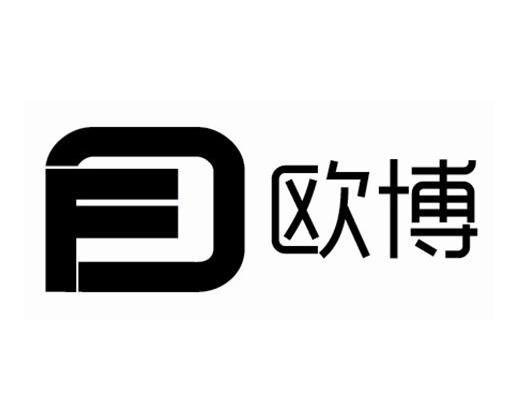 欧博